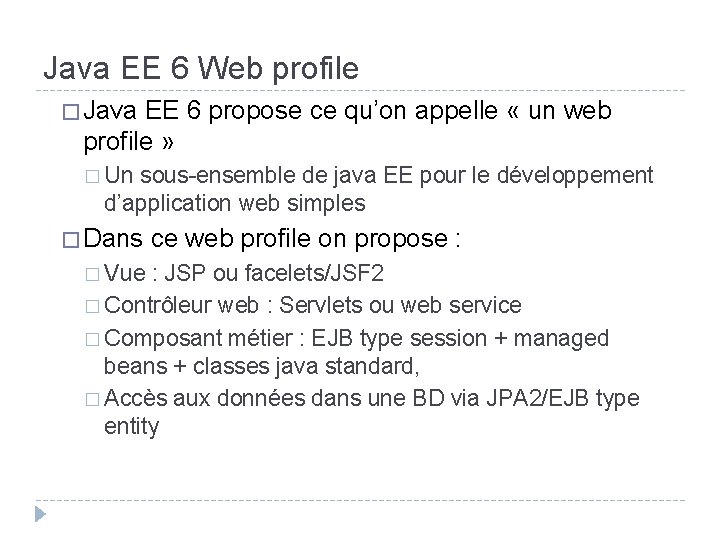 Java EE 6 Web profile

□ Java EE 6 propose ce qu'on appelle « un web profile »

□ Un sous-ensemble de java EE pour le développement d'application web simples

□ Dans ce web profile on propose :

□ Vue : JSP ou facelets/JSF2

□ Contrôleur web : Servlets ou web service

□ Composant métier : EJB type session + managed beans + classes java standard,

□ Accès aux données dans une BD via JPA2/EJB type entity